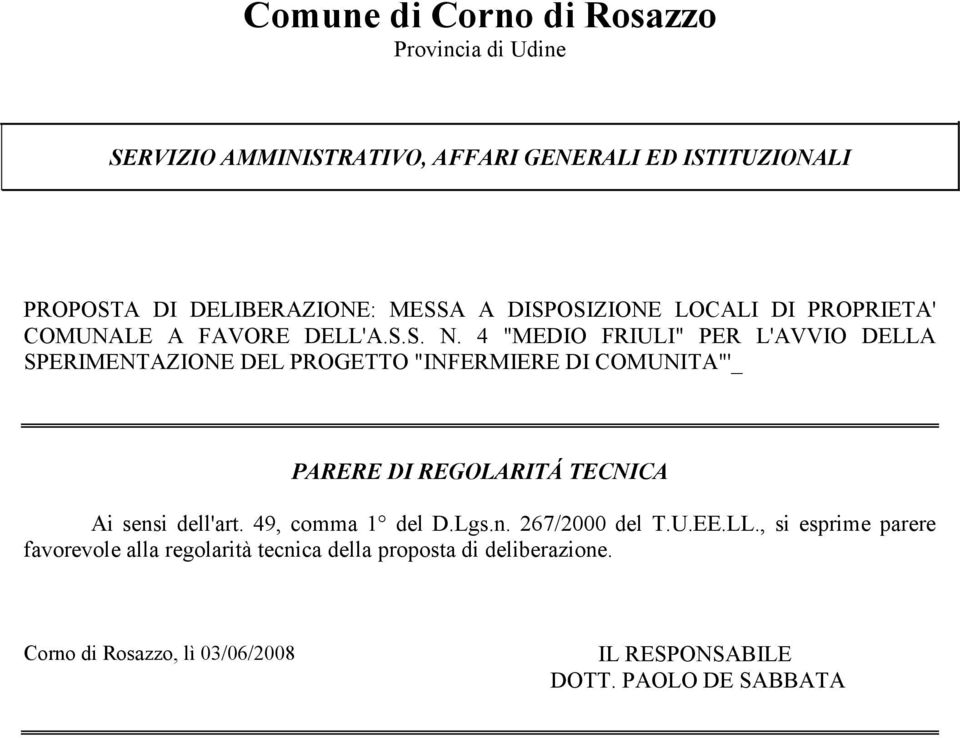 Comune di Corno di Rosazzo
Provincia di Udine

SERVIZIO AMMINISTRATIVO, AFFARI GENERALI ED ISTITUZIONALI

PROPOSTA DI DELIBERAZIONE: MESSA A DISPOSIZIONE LOCALI DI PROPRIETA' COMUNALE A FAVORE DELL'A.S.S. N. 4 "MEDIO FRIULI" PER L'AVVIO DELLA SPERIMENTAZIONE DEL PROGETTO "INFERMIERE DI COMUNITA'"_

PARERE DI REGOLARITÁ TECNICA

Ai sensi dell'art. 49, comma 1° del D.Lgs.n. 267/2000 del T.U.EE.LL., si esprime parere favorevole alla regolarità tecnica della proposta di deliberazione.

Corno di Rosazzo, lì 03/06/2008

IL RESPONSABILE
DOTT. PAOLO DE SABBATA